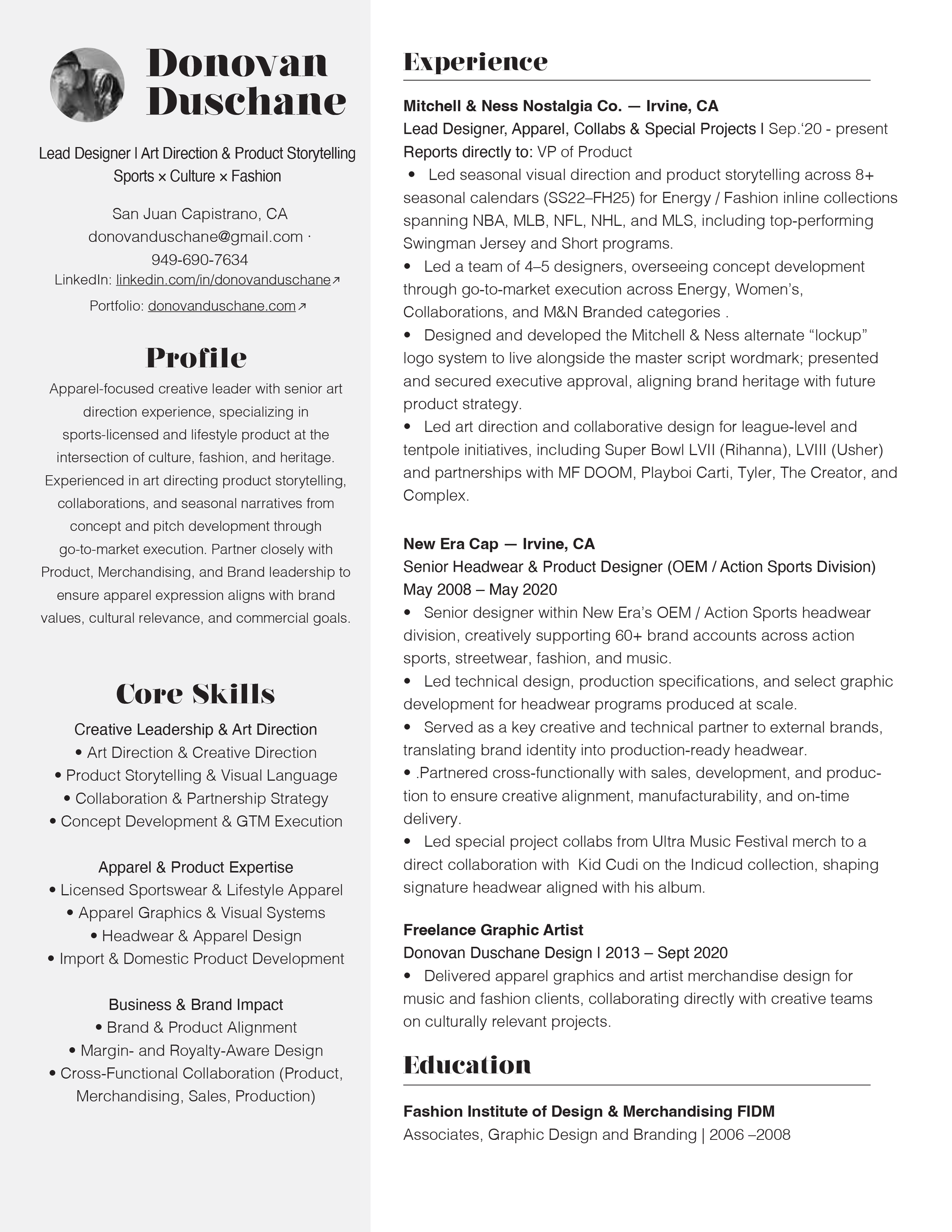 Donovan Duschane

Lead Designer | Art Direction & Product Storytelling
Sports × Culture × Fashion

San Juan Capistrano, CA
donovanduschane@gmail.com ·
949-690-7634
LinkedIn: linkedin.com/in/donovanduschane↗
Portfolio: donovanduschane.com↗

Profile

Apparel-focused creative leader with senior art direction experience, specializing in sports-licensed and lifestyle product at the intersection of culture, fashion, and heritage. Experienced in art directing product storytelling, collaborations, and seasonal narratives from concept and pitch development through go-to-market execution. Partner closely with Product, Merchandising, and Brand leadership to ensure apparel expression aligns with brand values, cultural relevance, and commercial goals.

Core Skills

Creative Leadership & Art Direction
• Art Direction & Creative Direction
• Product Storytelling & Visual Language
• Collaboration & Partnership Strategy
• Concept Development & GTM Execution

Apparel & Product Expertise
• Licensed Sportswear & Lifestyle Apparel
• Apparel Graphics & Visual Systems
• Headwear & Apparel Design
• Import & Domestic Product Development

Business & Brand Impact
• Brand & Product Alignment
• Margin- and Royalty-Aware Design
• Cross-Functional Collaboration (Product, Merchandising, Sales, Production)

Experience

Mitchell & Ness Nostalgia Co. — Irvine, CA
Lead Designer, Apparel, Collabs & Special Projects | Sep.'20 - present
Reports directly to: VP of Product
• Led seasonal visual direction and product storytelling across 8+ seasonal calendars (SS22–FH25) for Energy / Fashion inline collections spanning NBA, MLB, NFL, NHL, and MLS, including top-performing Swingman Jersey and Short programs.
• Led a team of 4–5 designers, overseeing concept development through go-to-market execution across Energy, Women's, Collaborations, and M&N Branded categories .
• Designed and developed the Mitchell & Ness alternate "lockup" logo system to live alongside the master script wordmark; presented and secured executive approval, aligning brand heritage with future product strategy.
• Led art direction and collaborative design for league-level and tentpole initiatives, including Super Bowl LVII (Rihanna), LVIII (Usher) and partnerships with MF DOOM, Playboi Carti, Tyler, The Creator, and Complex.

New Era Cap — Irvine, CA
Senior Headwear & Product Designer (OEM / Action Sports Division)
May 2008 – May 2020
• Senior designer within New Era's OEM / Action Sports headwear division, creatively supporting 60+ brand accounts across action sports, streetwear, fashion, and music.
• Led technical design, production specifications, and select graphic development for headwear programs produced at scale.
• Served as a key creative and technical partner to external brands, translating brand identity into production-ready headwear.
• .Partnered cross-functionally with sales, development, and production to ensure creative alignment, manufacturability, and on-time delivery.
• Led special project collabs from Ultra Music Festival merch to a direct collaboration with Kid Cudi on the Indicud collection, shaping signature headwear aligned with his album.

Freelance Graphic Artist
Donovan Duschane Design | 2013 – Sept 2020
• Delivered apparel graphics and artist merchandise design for music and fashion clients, collaborating directly with creative teams on culturally relevant projects.

Education

Fashion Institute of Design & Merchandising FIDM
Associates, Graphic Design and Branding | 2006 –2008